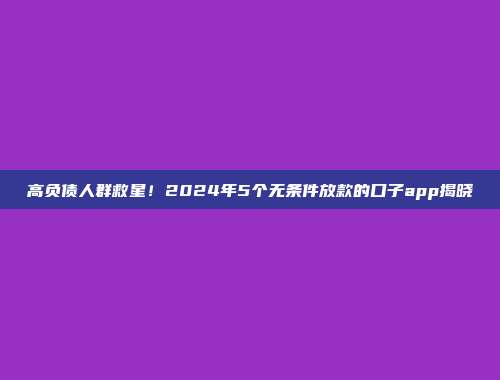 高负债人群救星！2024年5个无条件放款的口子app揭晓